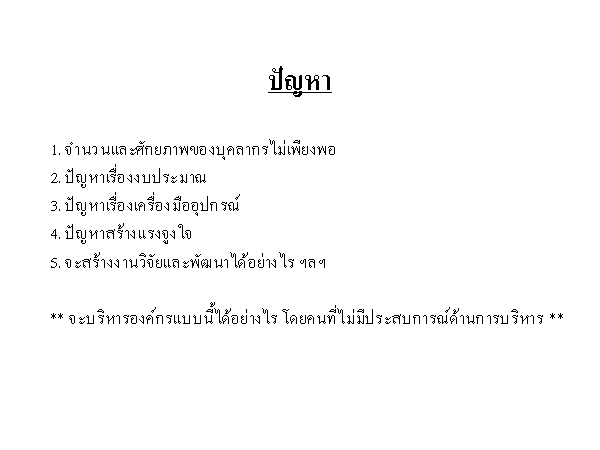 ปัญหา

1. จำนวนและศักยภาพของบุคลากรไม่เพียงพอ
2. ปัญหาเรื่องงบประมาณ
3. ปัญหาเรื่องเครื่องมืออุปกรณ์
4. ปัญหาสร้างแรงจูงใจ
5. จะสร้างงานวิจัยและพัฒนาได้อย่างไร ฯลฯ

** จะบริหารองค์กรแบบนี้ได้อย่างไร โดยคนที่ไม่มีประสบการณ์ด้านการบริหาร **